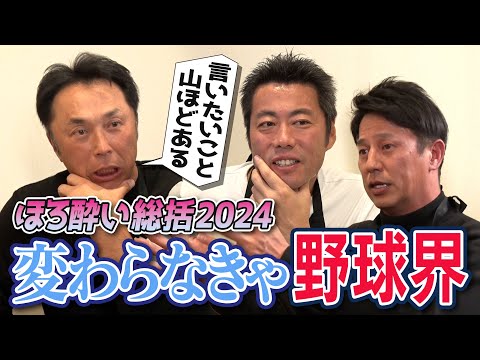 言いたいこと
山ほどある

ほろ酔い総括2024

変わらなきゃ野球界